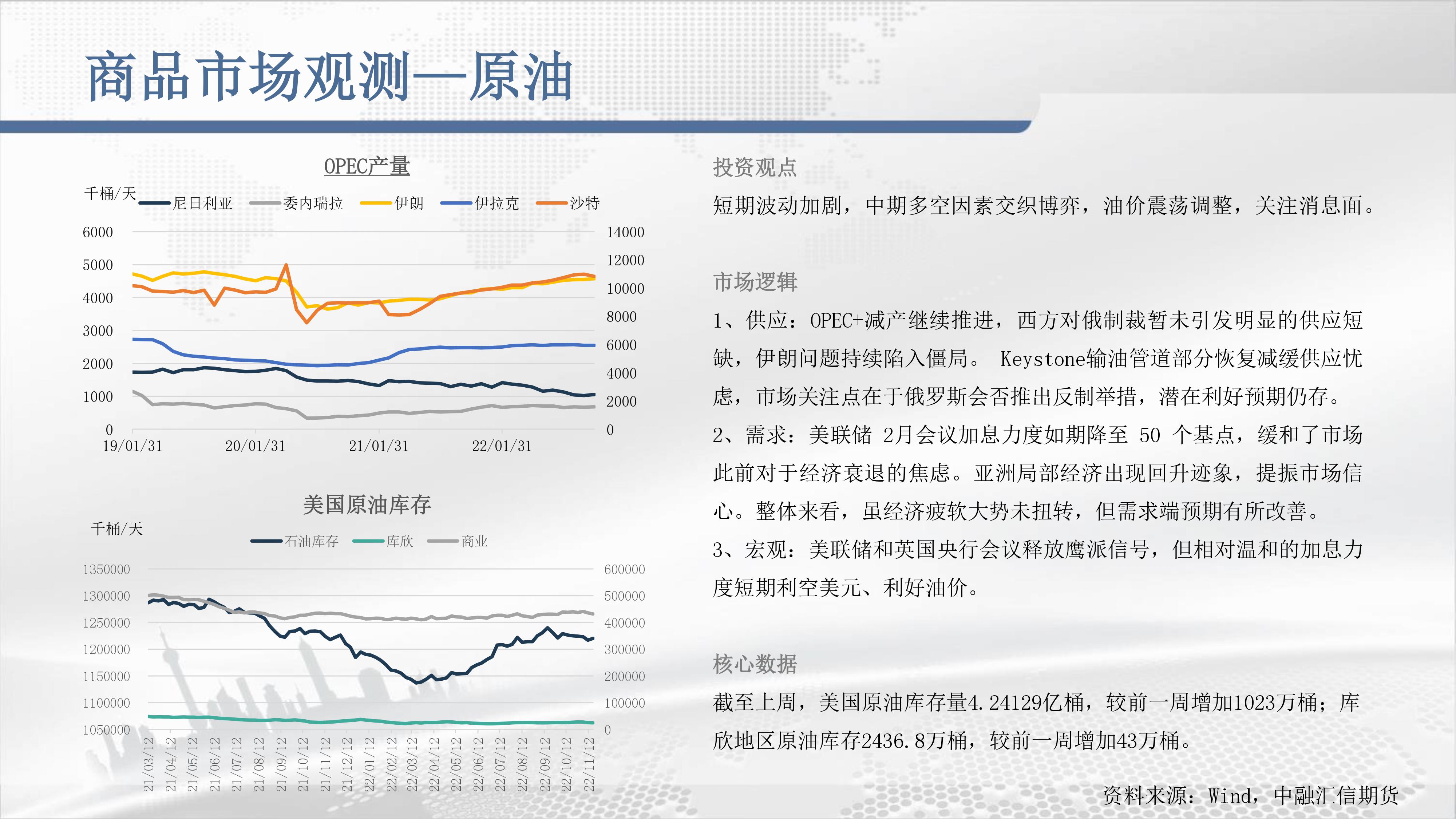 商品市场观测—原油

OPEC产量

千桶/天

尼日利亚 委内瑞拉 伊朗 伊拉克 沙特

6000
5000
4000
3000
2000
1000
0

14000
12000
10000
8000
6000
4000
2000
0

19/01/31 20/01/31 21/01/31 22/01/31

美国原油库存

千桶/天

石油库存 库欣 商业

1350000
1300000
1250000
1200000
1150000
1100000
1050000

600000
500000
400000
300000
200000
100000
0

21/03/12 21/04/12 21/05/12 21/06/12 21/07/12 21/08/12 21/09/12 21/10/12 21/11/12 21/12/12 22/01/12 22/02/12 22/03/12 22/04/12 22/05/12 22/06/12 22/07/12 22/08/12 22/09/12 22/10/12 22/11/12

投资观点

短期波动加剧，中期多空因素交织博弈，油价震荡调整，关注消息面。

市场逻辑

1、供应：OPEC+减产继续推进，西方对俄制裁暂未引发明显的供应短缺，伊朗问题持续陷入僵局。 Keystone输油管道部分恢复减缓供应忧虑，市场关注点在于俄罗斯会否推出反制举措，潜在利好预期仍存。

2、需求：美联储 2月会议加息力度如期降至 50 个基点，缓和了市场此前对于经济衰退的焦虑。亚洲局部经济出现回升迹象，提振市场信心。整体来看，虽经济疲软大势未扭转，但需求端预期有所改善。

3、宏观：美联储和英国央行会议释放鹰派信号，但相对温和的加息力度短期利空美元、利好油价。

核心数据

截至上周，美国原油库存量4.24129亿桶，较前一周增加1023万桶；库欣地区原油库存2436.8万桶，较前一周增加43万桶。

资料来源：Wind，中融汇信期货